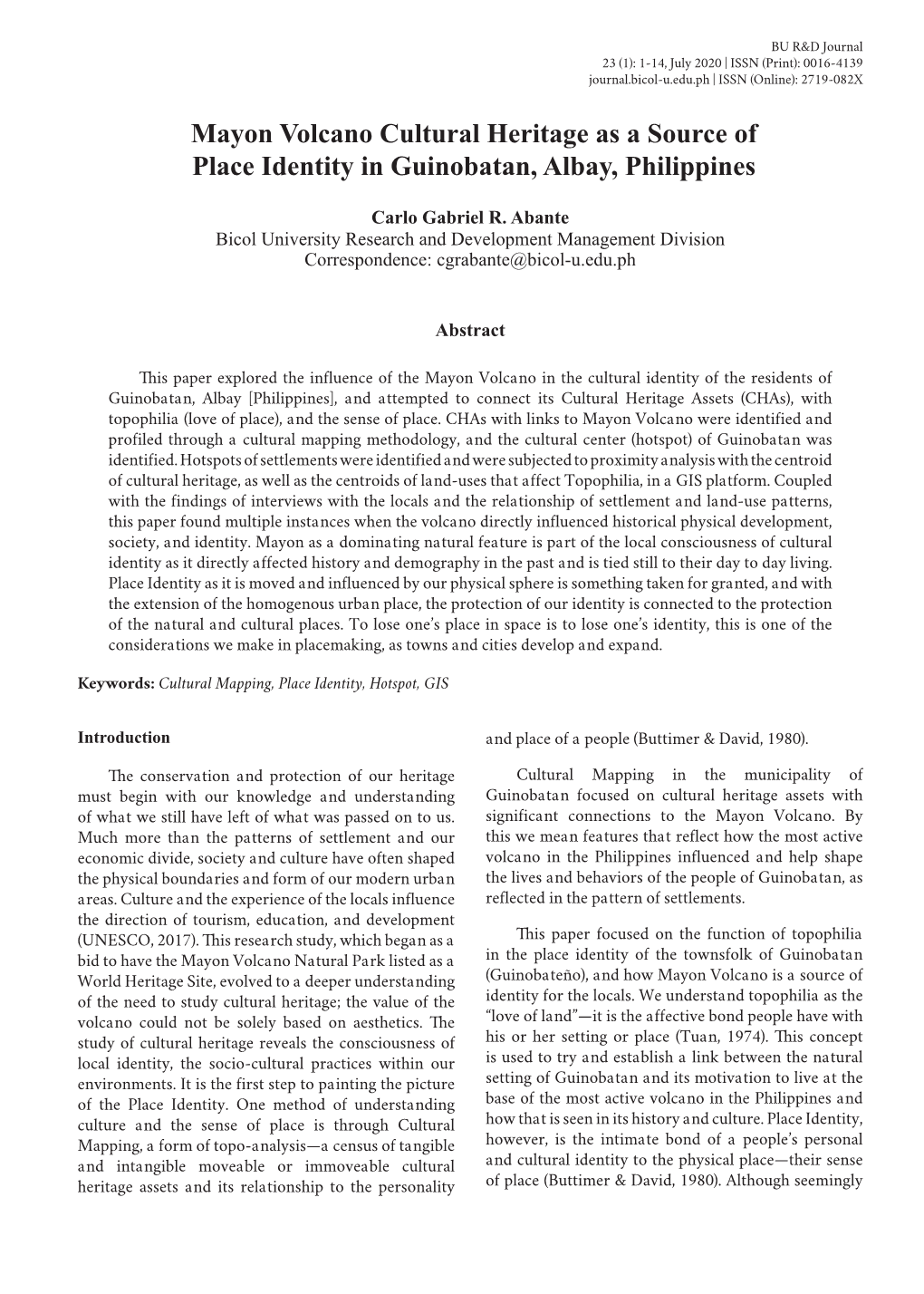 BU R&D Journal
23 (1): 1-14, July 2020 | ISSN (Print): 0016-4139
journal.bicol-u.edu.ph | ISSN (Online): 2719-082X

Mayon Volcano Cultural Heritage as a Source of Place Identity in Guinobatan, Albay, Philippines

Carlo Gabriel R. Abante
Bicol University Research and Development Management Division
Correspondence: cgrabante@bicol-u.edu.ph

Abstract

This paper explored the influence of the Mayon Volcano in the cultural identity of the residents of Guinobatan, Albay [Philippines], and attempted to connect its Cultural Heritage Assets (CHAs), with topophilia (love of place), and the sense of place. CHAs with links to Mayon Volcano were identified and profiled through a cultural mapping methodology, and the cultural center (hotspot) of Guinobatan was identified. Hotspots of settlements were identified and were subjected to proximity analysis with the centroid of cultural heritage, as well as the centroids of land-uses that affect Topophilia, in a GIS platform. Coupled with the findings of interviews with the locals and the relationship of settlement and land-use patterns, this paper found multiple instances when the volcano directly influenced historical physical development, society, and identity. Mayon as a dominating natural feature is part of the local consciousness of cultural identity as it directly affected history and demography in the past and is tied still to their day to day living. Place Identity as it is moved and influenced by our physical sphere is something taken for granted, and with the extension of the homogenous urban place, the protection of our identity is connected to the protection of the natural and cultural places. To lose one's place in space is to lose one's identity, this is one of the considerations we make in placemaking, as towns and cities develop and expand.

Keywords: Cultural Mapping, Place Identity, Hotspot, GIS

Introduction

The conservation and protection of our heritage must begin with our knowledge and understanding of what we still have left of what was passed on to us. Much more than the patterns of settlement and our economic divide, society and culture have often shaped the physical boundaries and form of our modern urban areas. Culture and the experience of the locals influence the direction of tourism, education, and development (UNESCO, 2017). This research study, which began as a bid to have the Mayon Volcano Natural Park listed as a World Heritage Site, evolved to a deeper understanding of the need to study cultural heritage; the value of the volcano could not be solely based on aesthetics. The study of cultural heritage reveals the consciousness of local identity, the socio-cultural practices within our environments. It is the first step to painting the picture of the Place Identity. One method of understanding culture and the sense of place is through Cultural Mapping, a form of topo-analysis—a census of tangible and intangible moveable or immoveable cultural heritage assets and its relationship to the personality and place of a people (Buttimer & David, 1980).

Cultural Mapping in the municipality of Guinobatan focused on cultural heritage assets with significant connections to the Mayon Volcano. By this we mean features that reflect how the most active volcano in the Philippines influenced and help shape the lives and behaviors of the people of Guinobatan, as reflected in the pattern of settlements.

This paper focused on the function of topophilia in the place identity of the townsfolk of Guinobatan (Guinobateño), and how Mayon Volcano is a source of identity for the locals. We understand topophilia as the "love of land"—it is the affective bond people have with his or her setting or place (Tuan, 1974). This concept is used to try and establish a link between the natural setting of Guinobatan and its motivation to live at the base of the most active volcano in the Philippines and how that is seen in its history and culture. Place Identity, however, is the intimate bond of a people's personal and cultural identity to the physical place—their sense of place (Buttimer & David, 1980). Although seemingly